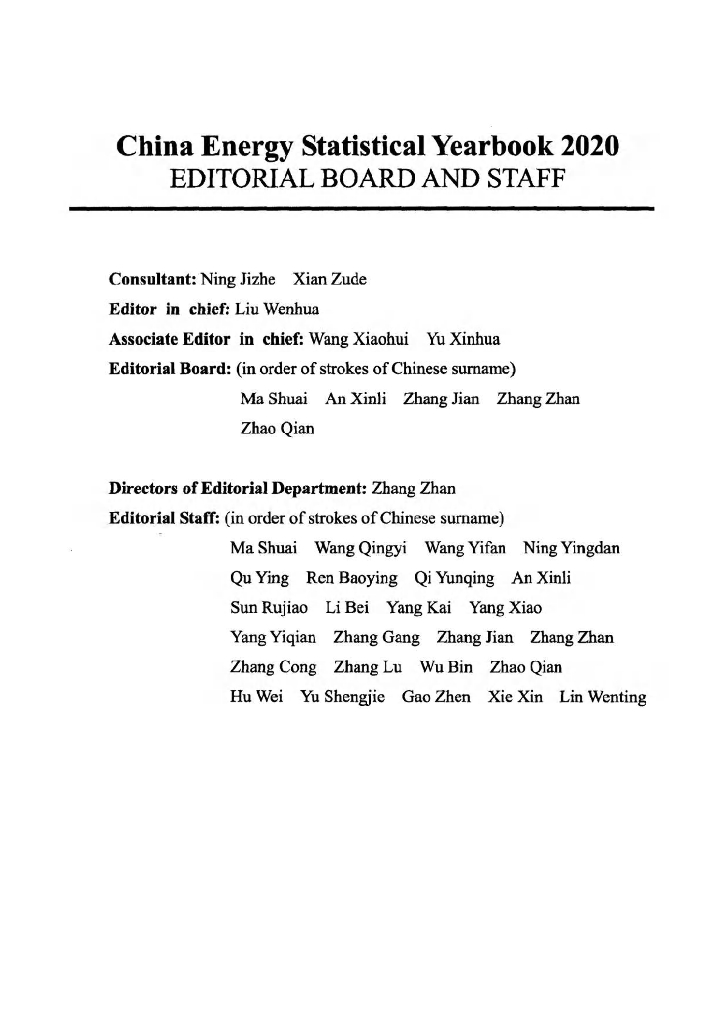 China Energy Statistical Yearbook 2020
EDITORIAL BOARD AND STAFF

Consultant: Ning Jizhe Xian Zude
Editor in chief: Liu Wenhua
Associate Editor in chief: Wang Xiaohui Yu Xinhua
Editorial Board: (in order of strokes of Chinese surname)
Ma Shuai An Xinli Zhang Jian Zhang Zhan
Zhao Qian

Directors of Editorial Department: Zhang Zhan
Editorial Staff: (in order of strokes of Chinese surname)
Ma Shuai Wang Qingyi Wang Yifan Ning Yingdan
Qu Ying Ren Baoying Qi Yunqing An Xinli
Sun Rujiao Li Bei Yang Kai Yang Xiao
Yang Yiqian Zhang Gang Zhang Jian Zhang Zhan
Zhang Cong Zhang Lu Wu Bin Zhao Qian
Hu Wei Yu Shengjie Gao Zhen Xie Xin Lin Wenting